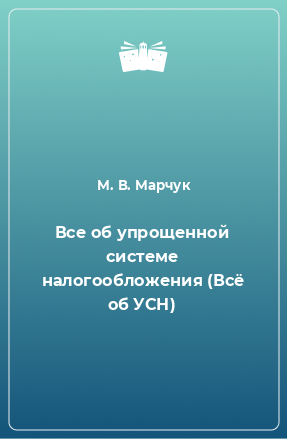 М. В. Марчук

Все об упрощенной системе налогообложения (Всё об УСН)